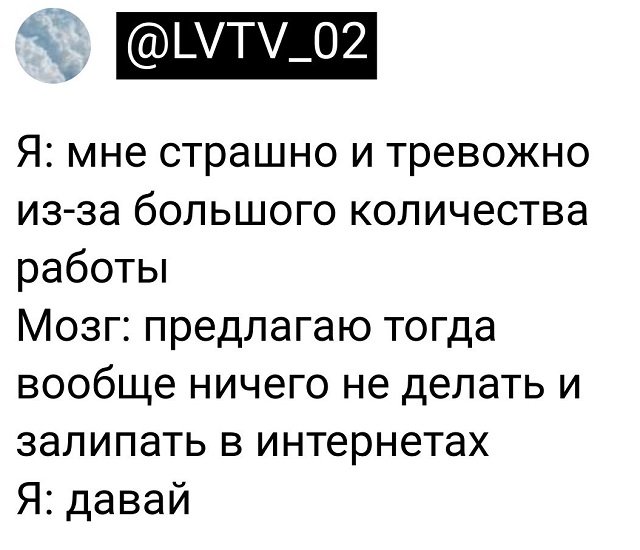 @LVTV_02

Я: мне страшно и тревожно из-за большого количества работы
Мозг: предлагаю тогда вообще ничего не делать и залипать в интернетах
Я: давай